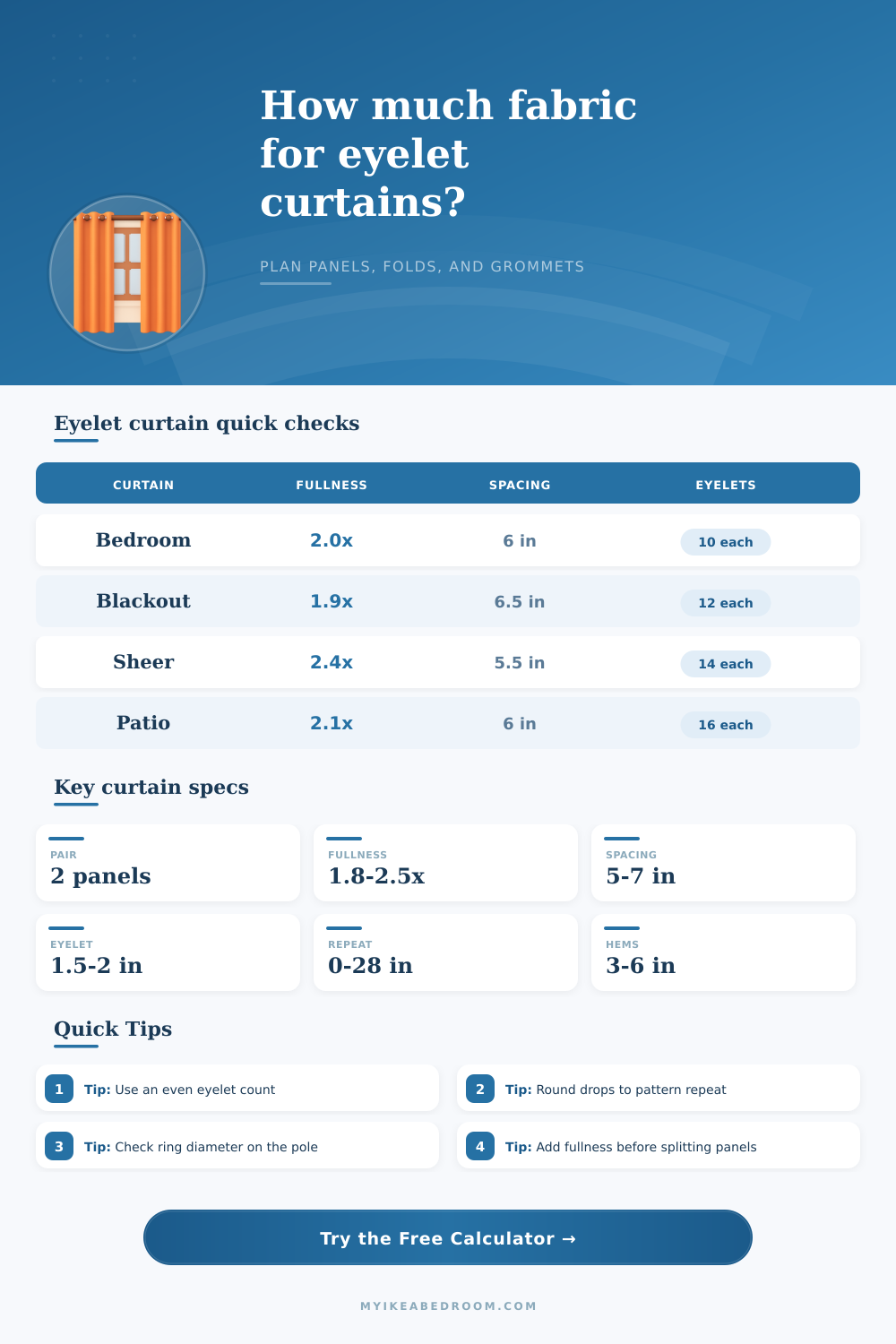 How much fabric for eyelet curtains?

PLAN PANELS, FOLDS, AND GROMMETS

Eyelet curtain quick checks

| CURTAIN | FULLNESS | SPACING | EYELETS |
|---|---|---|---|
| Bedroom | 2.0x | 6 in | 10 each |
| Blackout | 1.9x | 6.5 in | 12 each |
| Sheer | 2.4x | 5.5 in | 14 each |
| Patio | 2.1x | 6 in | 16 each |

Key curtain specs

PAIR
2 panels

FULLNESS
1.8-2.5x

SPACING
5-7 in

EYELET
1.5-2 in

REPEAT
0-28 in

HEMS
3-6 in

Quick Tips

1 Tip: Use an even eyelet count

2 Tip: Round drops to pattern repeat

3 Tip: Check ring diameter on the pole

4 Tip: Add fullness before splitting panels

Try the Free Calculator →

MYIKEABEDROOM.COM